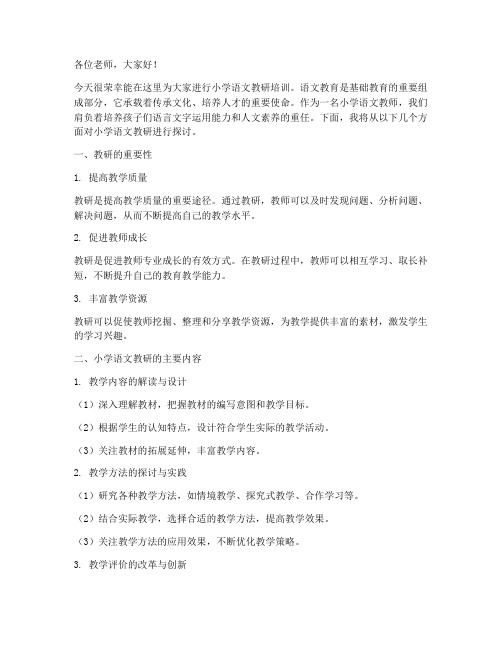 各位老师，大家好！

今天很荣幸能在这里为大家进行小学语文教研培训。语文教育是基础教育的重要组成部分，它承载着传承文化、培养人才的重要使命。作为一名小学语文教师，我们肩负着培养孩子们语言文字运用能力和人文素养的重任。下面，我将从以下几个方面对小学语文教研进行探讨。

一、教研的重要性

1. 提高教学质量

教研是提高教学质量的重要途径。通过教研，教师可以及时发现问题、分析问题、解决问题，从而不断提高自己的教学水平。

2. 促进教师成长

教研是促进教师专业成长的有效方式。在教研过程中，教师可以相互学习、取长补短，不断提升自己的教育教学能力。

3. 丰富教学资源

教研可以促使教师挖掘、整理和分享教学资源，为教学提供丰富的素材，激发学生的学习兴趣。

二、小学语文教研的主要内容

1. 教学内容的解读与设计

（1）深入理解教材，把握教材的编写意图和教学目标。

（2）根据学生的认知特点，设计符合学生实际的教学活动。

（3）关注教材的拓展延伸，丰富教学内容。

2. 教学方法的探讨与实践

（1）研究各种教学方法，如情境教学、探究式教学、合作学习等。

（2）结合实际教学，选择合适的教学方法，提高教学效果。

（3）关注教学方法的应用效果，不断优化教学策略。

3. 教学评价的改革与创新